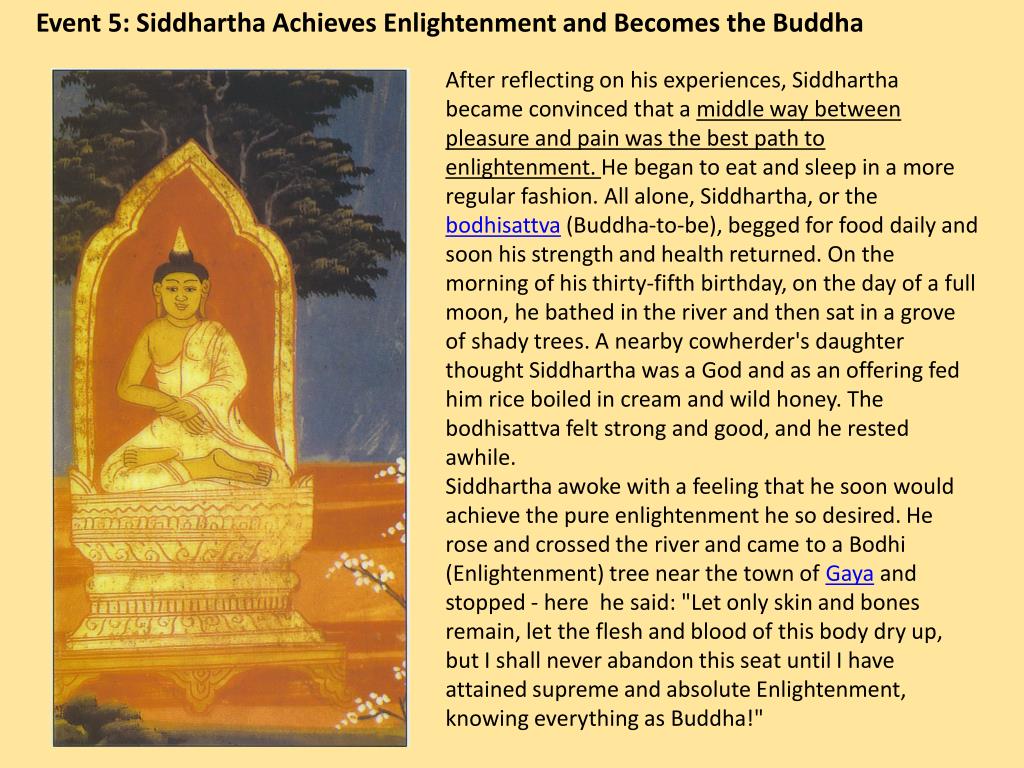 Event 5: Siddhartha Achieves Enlightenment and Becomes the Buddha

After reflecting on his experiences, Siddhartha became convinced that a middle way between pleasure and pain was the best path to enlightenment. He began to eat and sleep in a more regular fashion. All alone, Siddhartha, or the bodhisattva (Buddha-to-be), begged for food daily and soon his strength and health returned. On the morning of his thirty-fifth birthday, on the day of a full moon, he bathed in the river and then sat in a grove of shady trees. A nearby cowherder's daughter thought Siddhartha was a God and as an offering fed him rice boiled in cream and wild honey. The bodhisattva felt strong and good, and he rested awhile.
Siddhartha awoke with a feeling that he soon would achieve the pure enlightenment he so desired. He rose and crossed the river and came to a Bodhi (Enlightenment) tree near the town of Gaya and stopped - here he said: "Let only skin and bones remain, let the flesh and blood of this body dry up, but I shall never abandon this seat until I have attained supreme and absolute Enlightenment, knowing everything as Buddha!"